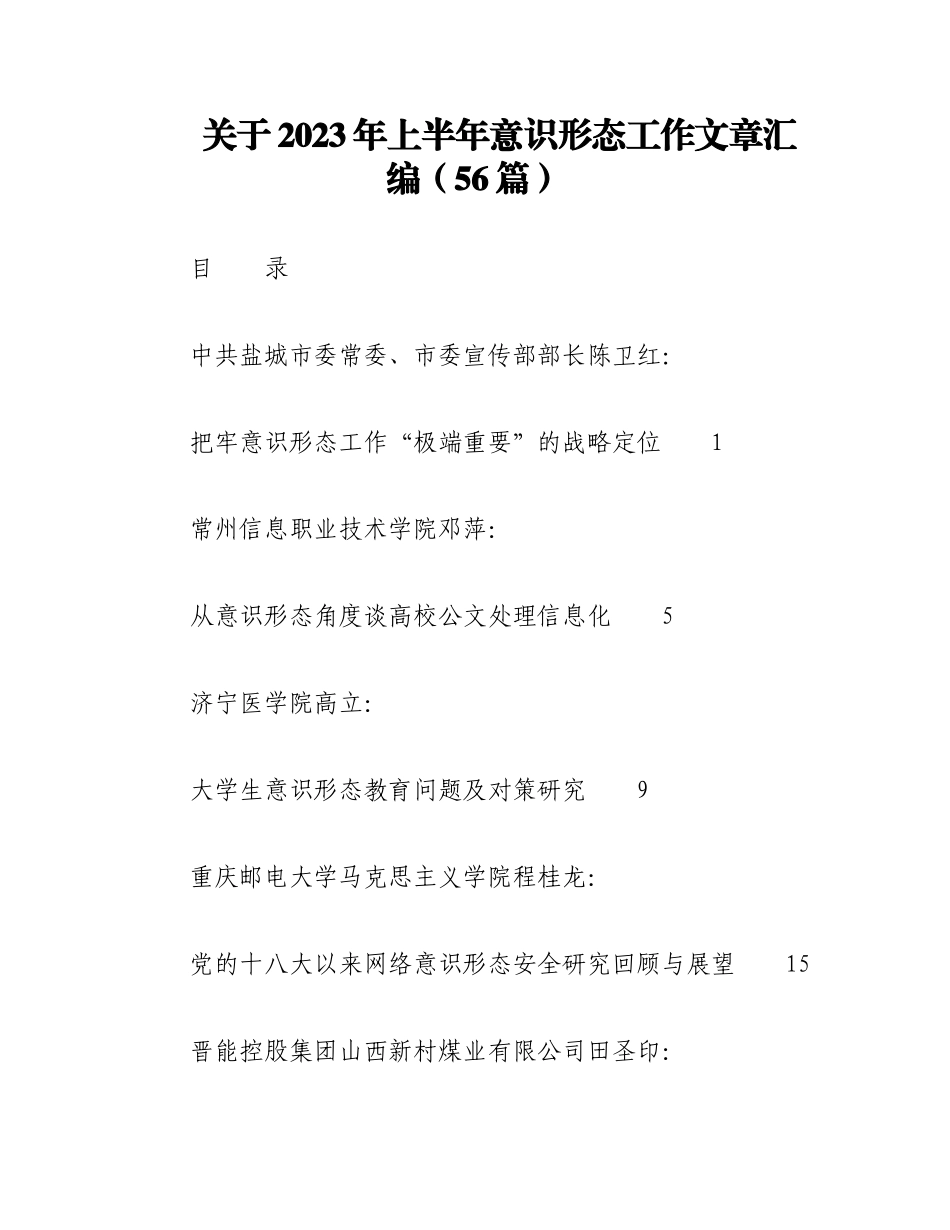 关于2023年上半年意识形态工作文章汇编（56篇）

目　　录

中共盐城市委常委、市委宣传部部长陈卫红:

把牢意识形态工作“极端重要”的战略定位　　1

常州信息职业技术学院邓萍:

从意识形态角度谈高校公文处理信息化　　5

济宁医学院高立:

大学生意识形态教育问题及对策研究　　9

重庆邮电大学马克思主义学院程桂龙:

党的十八大以来网络意识形态安全研究回顾与展望　　15

晋能控股集团山西新村煤业有限公司田圣印: